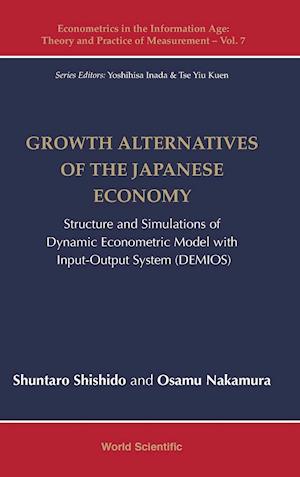 Econometrics in the Information Age:
Theory and Practice of Measurement – Vol. 7

Series Editors: Yoshihisa Inada & Tse Yiu Kuen

GROWTH ALTERNATIVES OF THE JAPANESE ECONOMY

Structure and Simulations of Dynamic Econometric Model with Input-Output System (DEMIOS)

Shuntaro Shishido and Osamu Nakamura

World Scientific